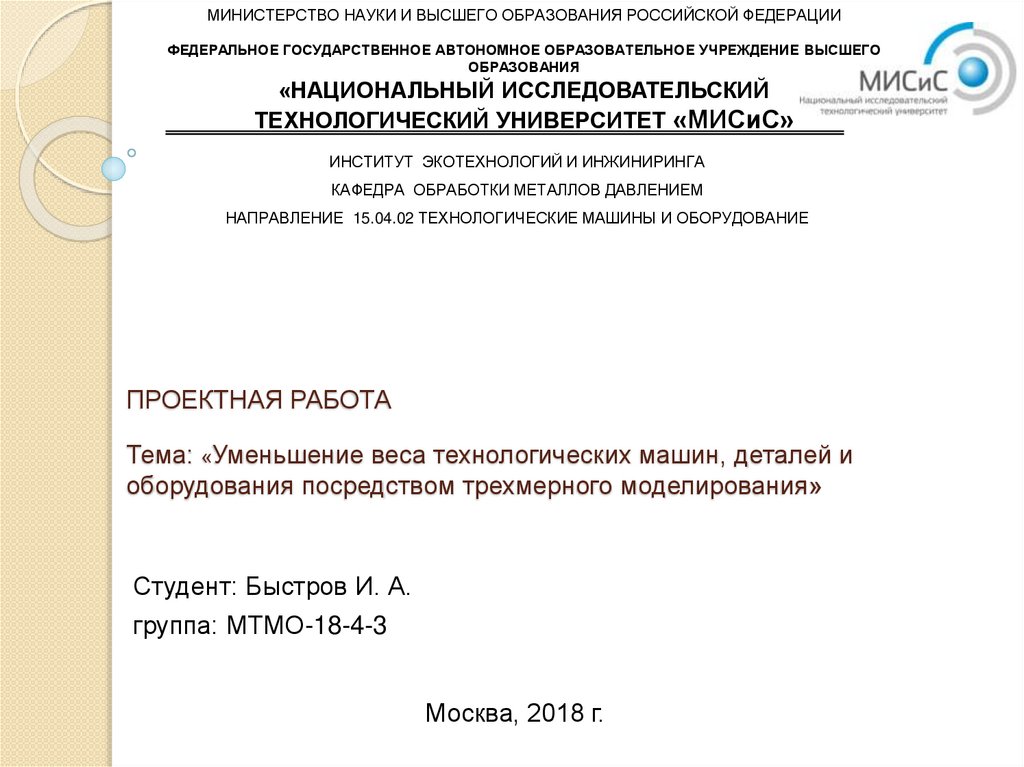 МИНИСТЕРСТВО НАУКИ И ВЫСШЕГО ОБРАЗОВАНИЯ РОССИЙСКОЙ ФЕДЕРАЦИИ

ФЕДЕРАЛЬНОЕ ГОСУДАРСТВЕННОЕ АВТОНОМНОЕ ОБРАЗОВАТЕЛЬНОЕ УЧРЕЖДЕНИЕ ВЫСШЕГО ОБРАЗОВАНИЯ
«НАЦИОНАЛЬНЫЙ ИССЛЕДОВАТЕЛЬСКИЙ ТЕХНОЛОГИЧЕСКИЙ УНИВЕРСИТЕТ «МИСиС»

МИСиС
Национальный исследовательский технологический университет

ИНСТИТУТ ЭКОТЕХНОЛОГИЙ И ИНЖИНИРИНГА
КАФЕДРА ОБРАБОТКИ МЕТАЛЛОВ ДАВЛЕНИЕМ
НАПРАВЛЕНИЕ 15.04.02 ТЕХНОЛОГИЧЕСКИЕ МАШИНЫ И ОБОРУДОВАНИЕ

ПРОЕКТНАЯ РАБОТА

Тема: «Уменьшение веса технологических машин, деталей и оборудования посредством трехмерного моделирования»

Студент: Быстров И. А.
группа: МТМО-18-4-3

Москва, 2018 г.